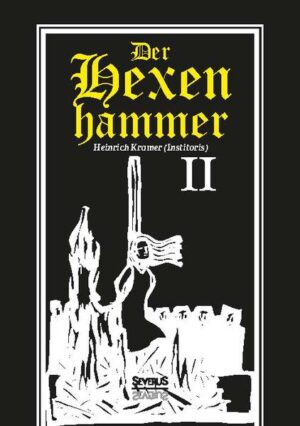 Der Hexen hammer

Heinrich Kramer (Institoris)

II

SEVERUS